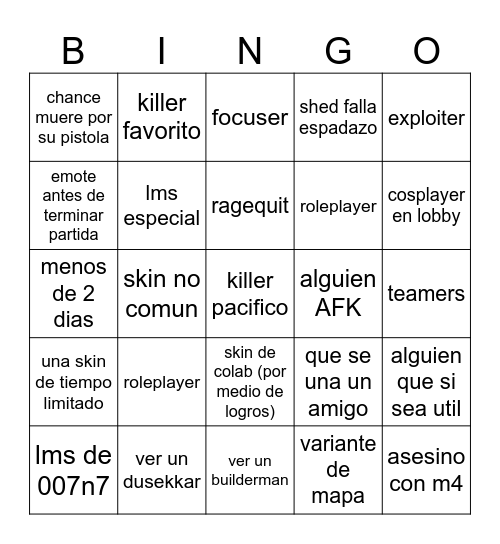 | B | I | N | G | O |
|---|---|---|---|---|
| chance muere por su pistola | killer favorito | focuser | shed falla espadazo | exploiter |
| emote antes de terminar partida | lms especial | ragequit | roleplayer | cosplayer en lobby |
| menos de 2 dias | skin no comun | killer pacifico | alguien AFK | teamers |
| una skin de tiempo limitado | roleplayer | skin de colab (por medio de logros) | que se una un amigo | alguien que si sea util |
| lms de 007n7 | ver un dusekkar | ver un builderman | variante de mapa | asesino con m4 |